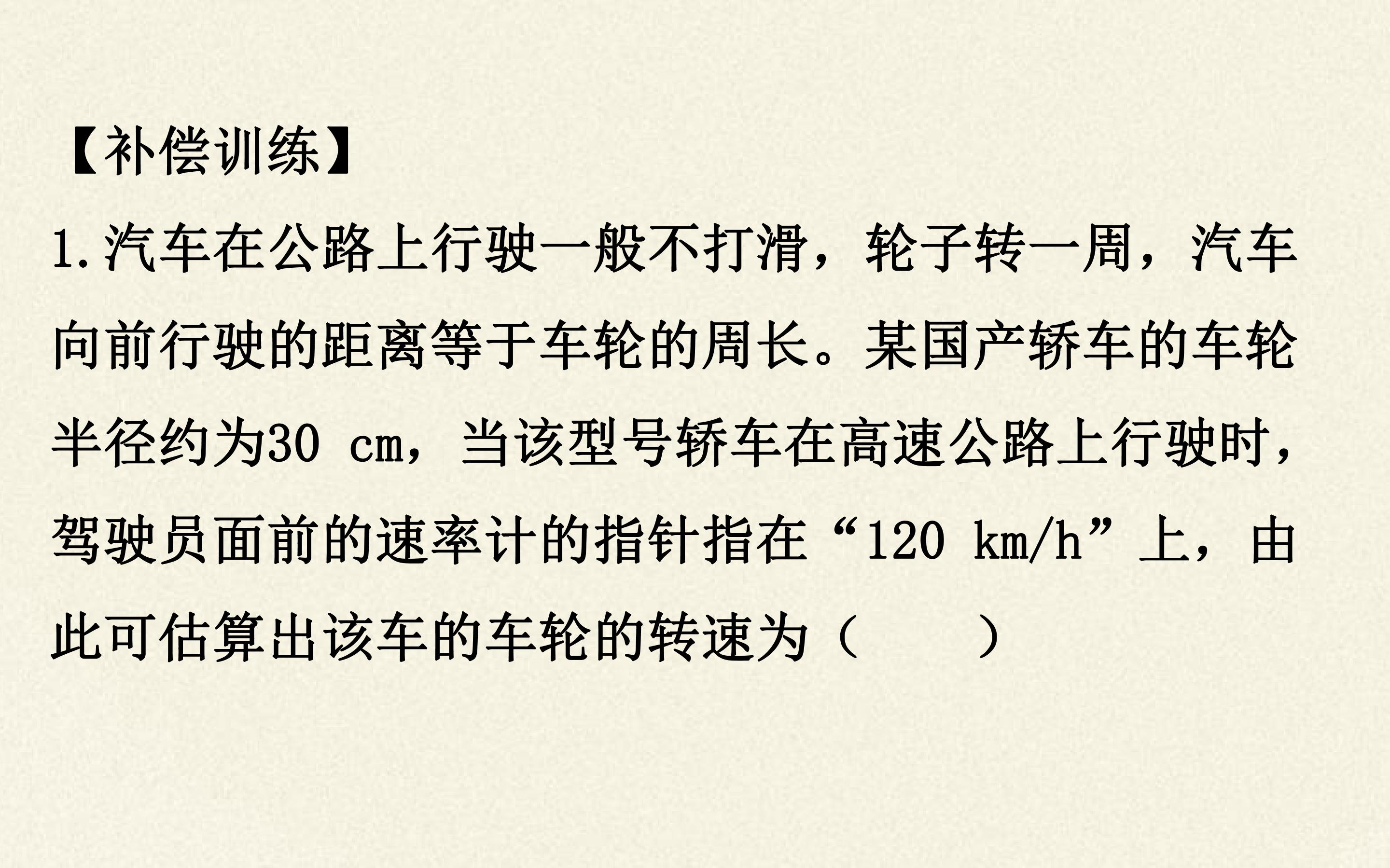 【补偿训练】

1.汽车在公路上行驶一般不打滑，轮子转一周，汽车向前行驶的距离等于车轮的周长。某国产轿车的车轮半径约为30 cm，当该型号轿车在高速公路上行驶时，驾驶员面前的速率计的指针指在“120 km/h”上，由此可估算出该车的车轮的转速为（　　）